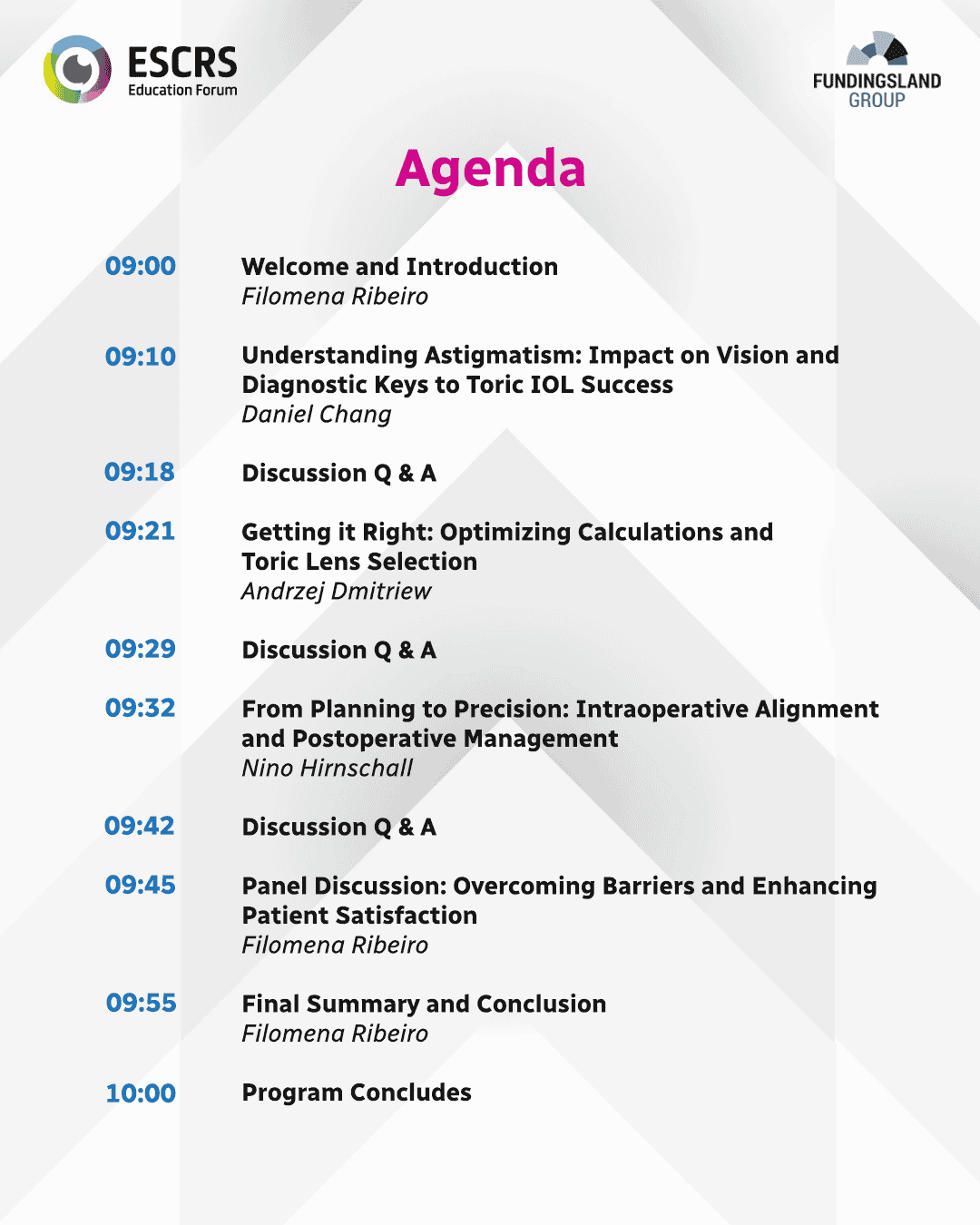 ESCRS
Education Forum

FUNDINGSLAND
GROUP

Agenda

09:00 Welcome and Introduction
Filomena Ribeiro

09:10 Understanding Astigmatism: Impact on Vision and Diagnostic Keys to Toric IOL Success
Daniel Chang

09:18 Discussion Q & A

09:21 Getting it Right: Optimizing Calculations and Toric Lens Selection
Andrzej Dmitriew

09:29 Discussion Q & A

09:32 From Planning to Precision: Intraoperative Alignment and Postoperative Management
Nino Hirnschall

09:42 Discussion Q & A

09:45 Panel Discussion: Overcoming Barriers and Enhancing Patient Satisfaction
Filomena Ribeiro

09:55 Final Summary and Conclusion
Filomena Ribeiro

10:00 Program Concludes